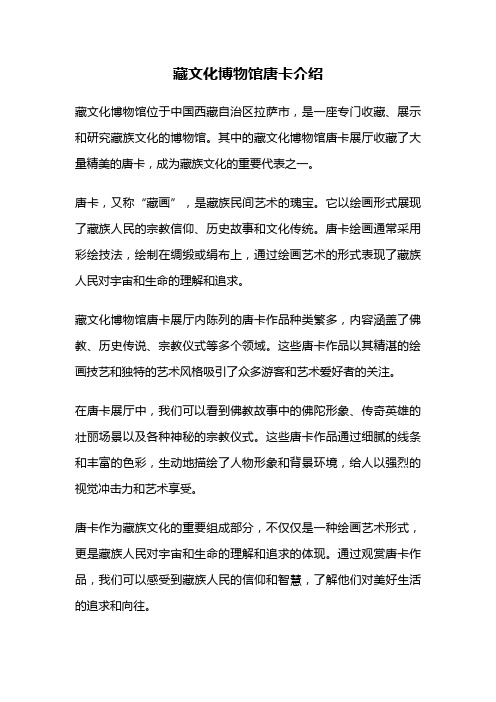 藏文化博物馆唐卡介绍

藏文化博物馆位于中国西藏自治区拉萨市，是一座专门收藏、展示和研究藏族文化的博物馆。其中的藏文化博物馆唐卡展厅收藏了大量精美的唐卡，成为藏族文化的重要代表之一。

唐卡，又称“藏画”，是藏族民间艺术的瑰宝。它以绘画形式展现了藏族人民的宗教信仰、历史故事和文化传统。唐卡绘画通常采用彩绘技法，绘制在绸缎或绢布上，通过绘画艺术的形式表现了藏族人民对宇宙和生命的理解和追求。

藏文化博物馆唐卡展厅内陈列的唐卡作品种类繁多，内容涵盖了佛教、历史传说、宗教仪式等多个领域。这些唐卡作品以其精湛的绘画技艺和独特的艺术风格吸引了众多游客和艺术爱好者的关注。

在唐卡展厅中，我们可以看到佛教故事中的佛陀形象、传奇英雄的壮丽场景以及各种神秘的宗教仪式。这些唐卡作品通过细腻的线条和丰富的色彩，生动地描绘了人物形象和背景环境，给人以强烈的视觉冲击力和艺术享受。

唐卡作为藏族文化的重要组成部分，不仅仅是一种绘画艺术形式，更是藏族人民对宇宙和生命的理解和追求的体现。通过观赏唐卡作品，我们可以感受到藏族人民的信仰和智慧，了解他们对美好生活的追求和向往。